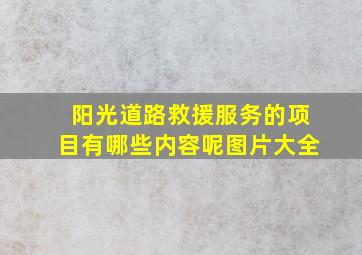 阳光道路救援服务的项目有哪些内容呢图片大全